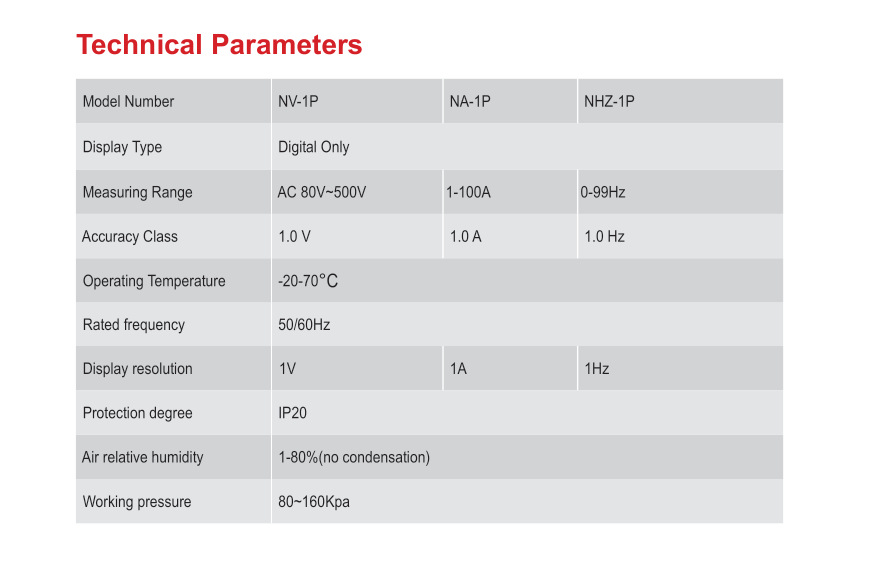 Technical Parameters

| Model Number | NV-1P | NA-1P | NHZ-1P |
|---|---|---|---|
| Display Type | Digital Only | | |
| Measuring Range | AC 80V~500V | 1-100A | 0-99Hz |
| Accuracy Class | 1.0 V | 1.0 A | 1.0 Hz |
| Operating Temperature | -20-70°C | | |
| Rated frequency | 50/60Hz | | |
| Display resolution | 1V | 1A | 1Hz |
| Protection degree | IP20 | | |
| Air relative humidity | 1-80%(no condensation) | | |
| Working pressure | 80~160Kpa | | |